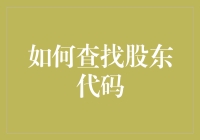 如何查找股东代码